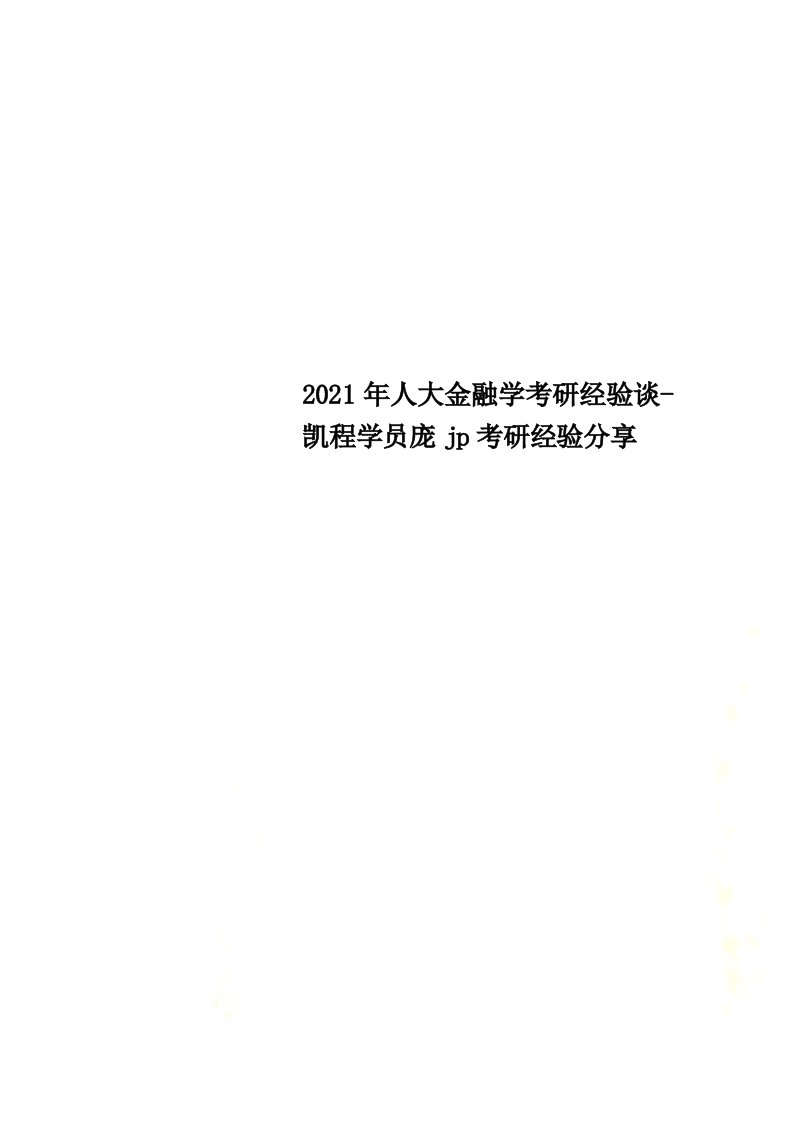 2021年人大金融学考研经验谈-凯程学员庞jp考研经验分享